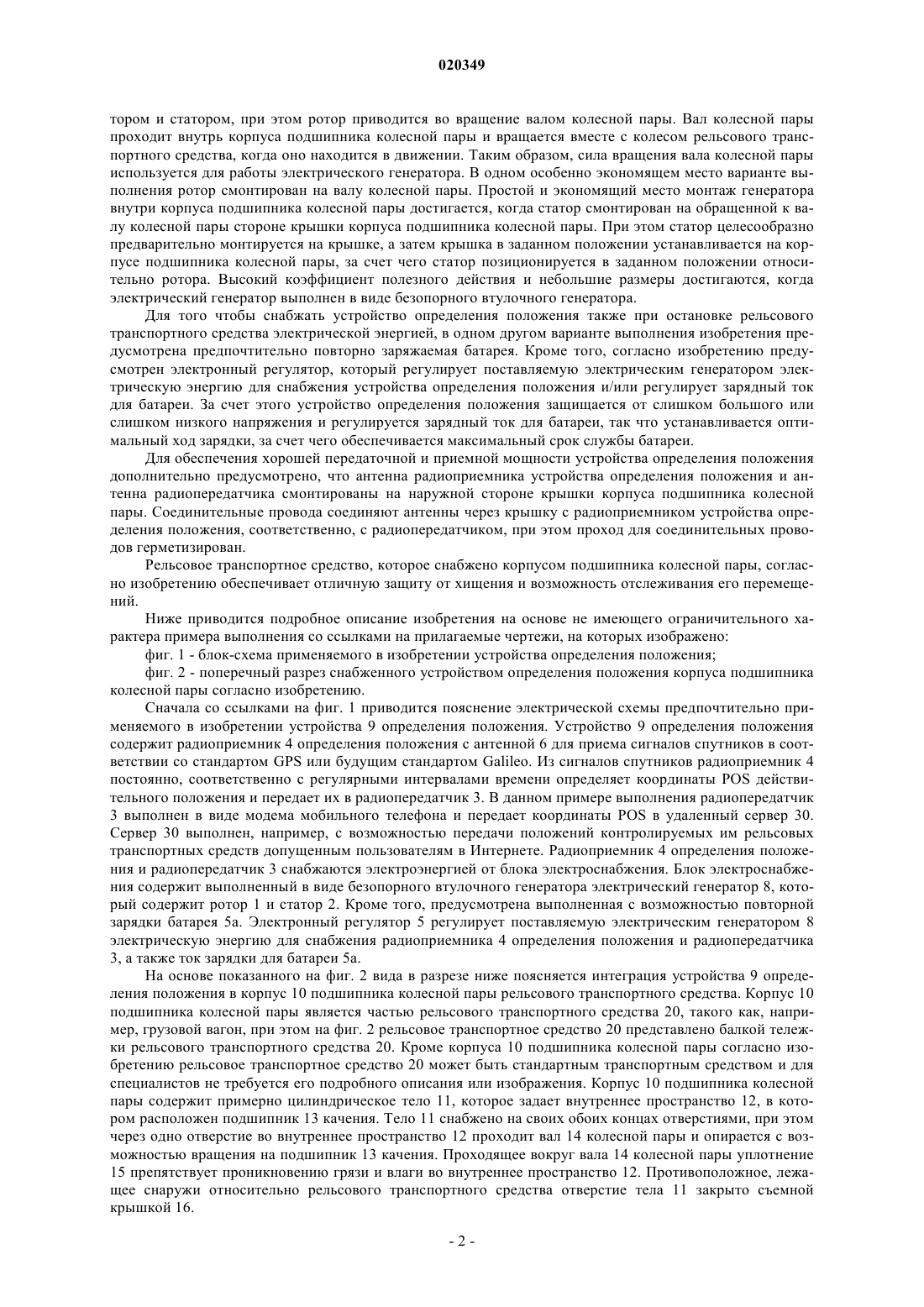 020349

тором и статором, при этом ротор приводится во вращение валом колесной пары. Вал колесной пары проходит внутрь корпуса подшипника колесной пары и вращается вместе с колесом рельсового транспортного средства, когда оно находится в движении. Таким образом, сила вращения вала колесной пары используется для работы электрического генератора. В одном особенно экономящем место варианте выполнения ротор смонтирован на валу колесной пары. Простой и экономящий место монтаж генератора внутри корпуса подшипника колесной пары достигается, когда статор смонтирован на обращенной к валу колесной пары стороне крышки корпуса подшипника колесной пары. При этом статор целесообразно предварительно монтируется на крышке, а затем крышка в заданном положении устанавливается на корпусе подшипника колесной пары, за счет чего статор позиционируется в заданном положении относительно ротора. Высокий коэффициент полезного действия и небольшие размеры достигаются, когда электрический генератор выполнен в виде безопорного втулочного генератора.

Для того чтобы снабжать устройство определения положения также при остановке рельсового транспортного средства электрической энергией, в одном другом варианте выполнения изобретения предусмотрена предпочтительно повторно заряжаемая батарея. Кроме того, согласно изобретению предусмотрен электронный регулятор, который регулирует поставляемую электрическим генератором электрическую энергию для снабжения устройства определения положения и/или регулирует зарядный ток для батареи. За счет этого устройство определения положения защищается от слишком большого или слишком низкого напряжения и регулируется зарядный ток для батареи, так что устанавливается оптимальный ход зарядки, за счет чего обеспечивается максимальный срок службы батареи.

Для обеспечения хорошей передаточной и приемной мощности устройства определения положения дополнительно предусмотрено, что антенна радиоприемника устройства определения положения и антенна радиопередатчика смонтированы на наружной стороне крышки корпуса подшипника колесной пары. Соединительные провода соединяют антенны через крышку с радиоприемником устройства определения положения, соответственно, с радиопередатчиком, при этом проход для соединительных проводов герметизирован.

Рельсовое транспортное средство, которое снабжено корпусом подшипника колесной пары, согласно изобретению обеспечивает отличную защиту от хищения и возможность отслеживания его перемещений.

Ниже приводится подробное описание изобретения на основе не имеющего ограничительного характера примера выполнения со ссылками на прилагаемые чертежи, на которых изображено:

фиг. 1 - блок-схема применяемого в изобретении устройства определения положения;

фиг. 2 - поперечный разрез снабженного устройством определения положения корпуса подшипника колесной пары согласно изобретению.

Сначала со ссылками на фиг. 1 приводится пояснение электрической схемы предпочтительно применяемого в изобретении устройства 9 определения положения. Устройство 9 определения положения содержит радиоприемник 4 определения положения с антенной 6 для приема сигналов спутников в соответствии со стандартом GPS или будущим стандартом Galileo. Из сигналов спутников радиоприемник 4 постоянно, соответственно с регулярными интервалами времени определяет координаты POS действительного положения и передает их в радиопередатчик 3. В данном примере выполнения радиопередатчик 3 выполнен в виде модема мобильного телефона и передает координаты POS в удаленный сервер 30. Сервер 30 выполнен, например, с возможностью передачи положений контролируемых им рельсовых транспортных средств допущенным пользователям в Интернете. Радиоприемник 4 определения положения и радиопередатчик 3 снабжаются электроэнергией от блока электроснабжения. Блок электроснабжения содержит выполненный в виде безопорного втулочного генератора электрический генератор 8, который содержит ротор 1 и статор 2. Кроме того, предусмотрена выполненная с возможностью повторной зарядки батарея 5а. Электронный регулятор 5 регулирует поставляемую электрическим генератором 8 электрическую энергию для снабжения радиоприемника 4 определения положения и радиопередатчика 3, а также ток зарядки для батареи 5а.

На основе показанного на фиг. 2 вида в разрезе ниже поясняется интеграция устройства 9 определения положения в корпус 10 подшипника колесной пары рельсового транспортного средства. Корпус 10 подшипника колесной пары является частью рельсового транспортного средства 20, такого как, например, грузовой вагон, при этом на фиг. 2 рельсовое транспортное средство 20 представлено балкой тележки рельсового транспортного средства 20. Кроме корпуса 10 подшипника колесной пары согласно изобретению рельсовое транспортное средство 20 может быть стандартным транспортным средством и для специалистов не требуется его подробного описания или изображения. Корпус 10 подшипника колесной пары содержит примерно цилиндрическое тело 11, которое задает внутреннее пространство 12, в котором расположен подшипник 13 качения. Тело 11 снабжено на своих обоих концах отверстиями, при этом через одно отверстие во внутреннее пространство 12 проходит вал 14 колесной пары и опирается с возможностью вращения на подшипник 13 качения. Проходящее вокруг вала 14 колесной пары уплотнение 15 препятствует проникновению грязи и влаги во внутреннее пространство 12. Противоположное, лежащее снаружи относительно рельсового транспортного средства отверстие тела 11 закрыто съемной крышкой 16.

- 2 -